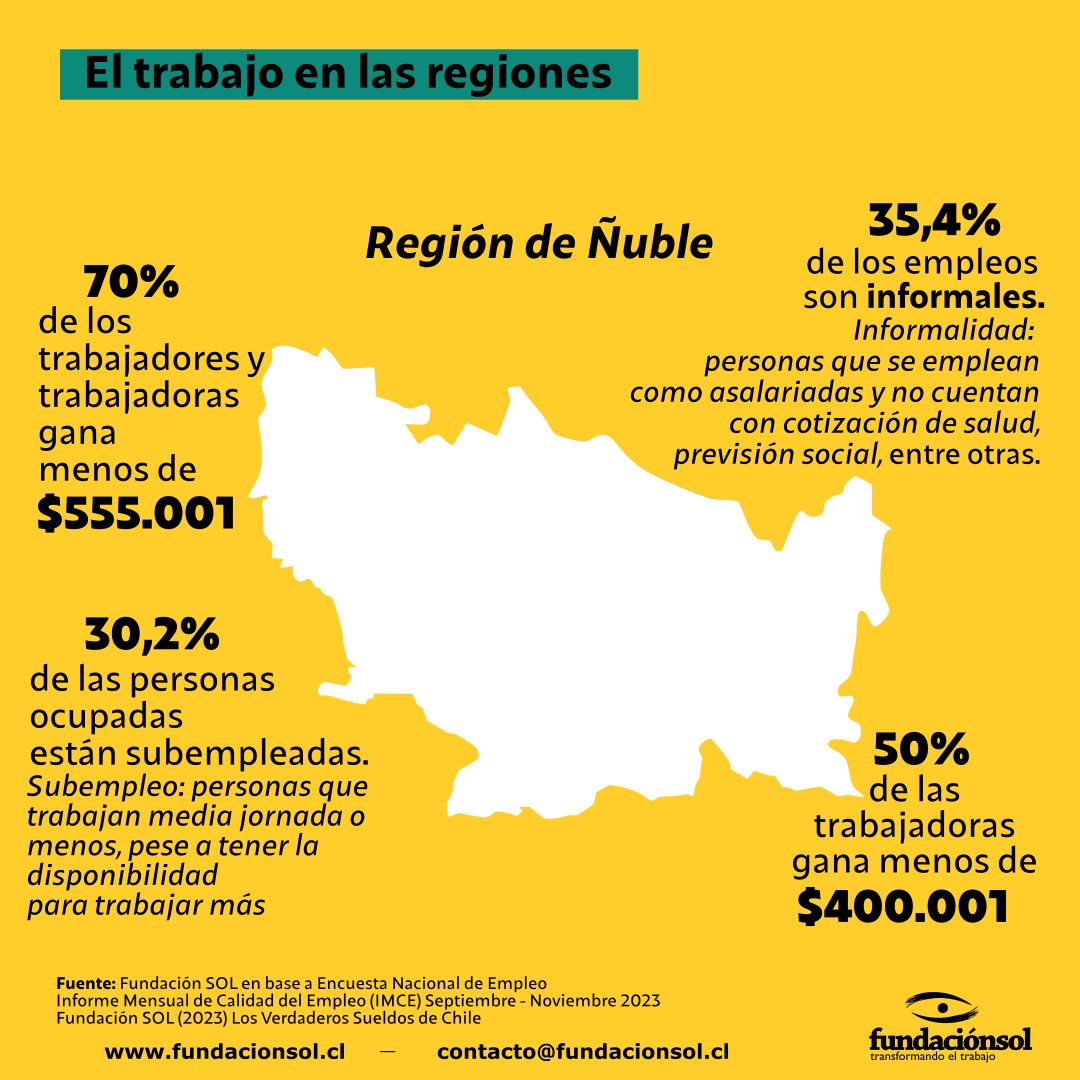 El trabajo en las regiones

Región de Ñuble

70%
de los trabajadores y trabajadoras gana menos de
$555.001

35,4%
de los empleos son informales.
Informalidad: personas que se emplean como asalariadas y no cuentan con cotización de salud, previsión social, entre otras.

30,2%
de las personas ocupadas están subempleadas.
Subempleo: personas que trabajan media jornada o menos, pese a tener la disponibilidad para trabajar más

50%
de las trabajadoras gana menos de
$400.001

Fuente: Fundación SOL en base a Encuesta Nacional de Empleo
Informe Mensual de Calidad del Empleo (IMCE) Septiembre - Noviembre 2023
Fundación SOL (2023) Los Verdaderos Sueldos de Chile

www.fundacionsol.cl — contacto@fundacionsol.cl

fundaciónsol
transformando el trabajo